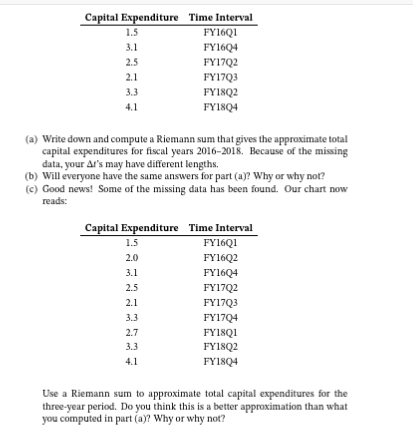 | Capital Expenditure | Time Interval |
|---|---|
| 1.5 | FY16Q1 |
| 3.1 | FY16Q4 |
| 2.5 | FY17Q2 |
| 2.1 | FY17Q3 |
| 3.3 | FY18Q2 |
| 4.1 | FY18Q4 |

(a) Write down and compute a Riemann sum that gives the approximate total capital expenditures for fiscal years 2016–2018. Because of the missing data, your $\Delta t$'s may have different lengths.
(b) Will everyone have the same answers for part (a)? Why or why not?
(c) Good news! Some of the missing data has been found. Our chart now reads:

| Capital Expenditure | Time Interval |
|---|---|
| 1.5 | FY16Q1 |
| 2.0 | FY16Q2 |
| 3.1 | FY16Q4 |
| 2.5 | FY17Q2 |
| 2.1 | FY17Q3 |
| 3.3 | FY17Q4 |
| 2.7 | FY18Q1 |
| 3.3 | FY18Q2 |
| 4.1 | FY18Q4 |

Use a Riemann sum to approximate total capital expenditures for the three-year period. Do you think this is a better approximation than what you computed in part (a)? Why or why not?